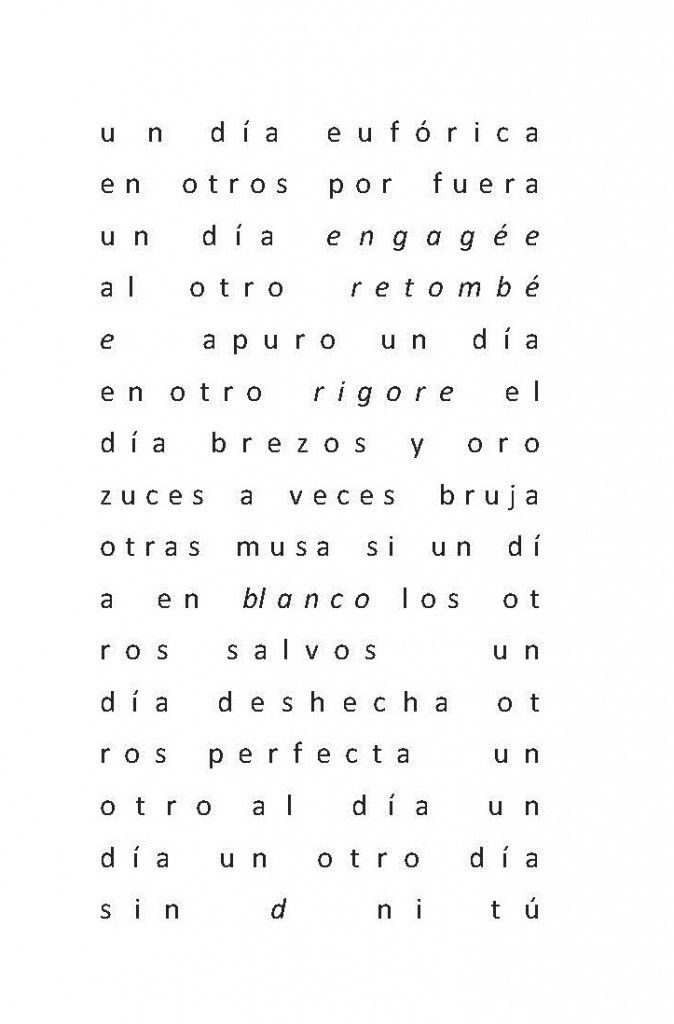 un día eufórica
en otros por fuera
un día engagée
al otro retombé
e apuro un día
en otro rigore el
día brezos y oro
zuces a veces bruja
otras musa si un dí
a en blanco los ot
ros salvos un
día deshecha ot
ros perfecta un
otro al día un
día un otro día
sin d ni tú